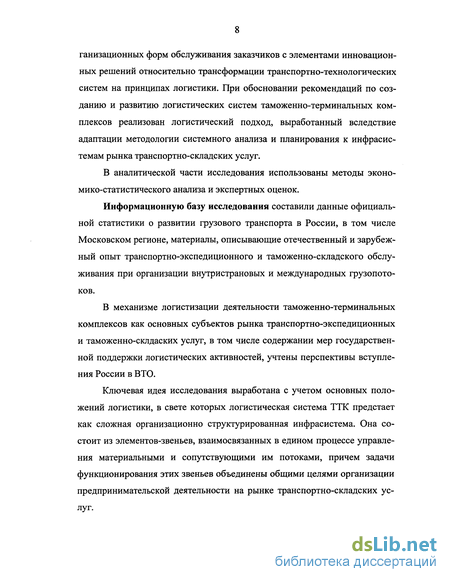 8

ганизационных форм обслуживания заказчиков с элементами инновационных решений относительно трансформации транспортно-технологических систем на принципах логистики. При обосновании рекомендаций по созданию и развитию логистических систем таможенно-терминальных комплексов реализован логистический подход, выработанный вследствие адаптации методологии системного анализа и планирования к инфрасистемам рынка транспортно-складских услуг.

В аналитической части исследования использованы методы экономико-статистического анализа и экспертных оценок.

Информационную базу исследования составили данные официальной статистики о развитии грузового транспорта в России, в том числе Московском регионе, материалы, описывающие отечественный и зарубежный опыт транспортно-экспедиционного и таможенно-складского обслуживания при организации внутристрановых и международных грузопотоков.

В механизме логистизации деятельности таможенно-терминальных комплексов как основных субъектов рынка транспортно-экспедиционных и таможенно-склдаских услуг, в том числе содержании мер государственной поддержки логистических активностей, учтены перспективы вступления России в ВТО.

Ключевая идея исследования выработана с учетом основных положений логистики, в свете которых логистическая система ТТК предстает как сложная организационно структурированная инфрасистема. Она состоит из элементов-звеньев, взаимосвязанных в едином процессе управления материальными и сопутствующими им потоками, причем задачи функционирования этих звеньев объединены общими целями организации предпринимательской деятельности на рынке транспортно-складских услуг.

dsLib.net
библиотека диссертаций